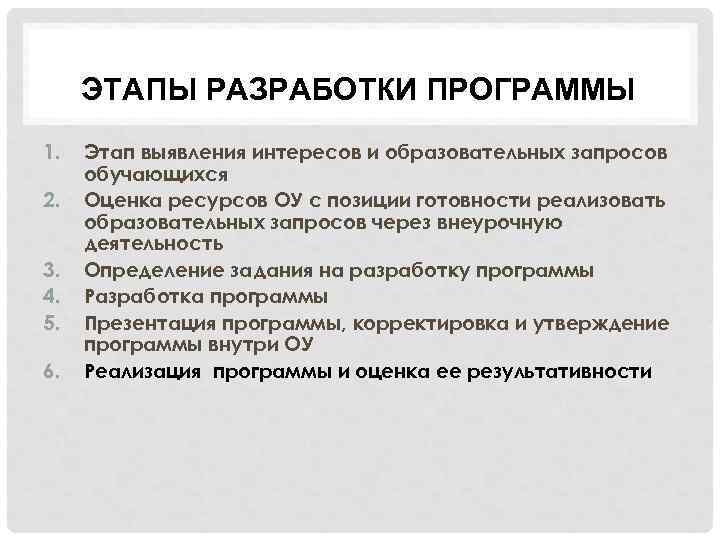 ЭТАПЫ РАЗРАБОТКИ ПРОГРАММЫ

1. Этап выявления интересов и образовательных запросов обучающихся
2. Оценка ресурсов ОУ с позиции готовности реализовать образовательных запросов через внеурочную деятельность
3. Определение задания на разработку программы
4. Разработка программы
5. Презентация программы, корректировка и утверждение программы внутри ОУ
6. Реализация программы и оценка ее результативности